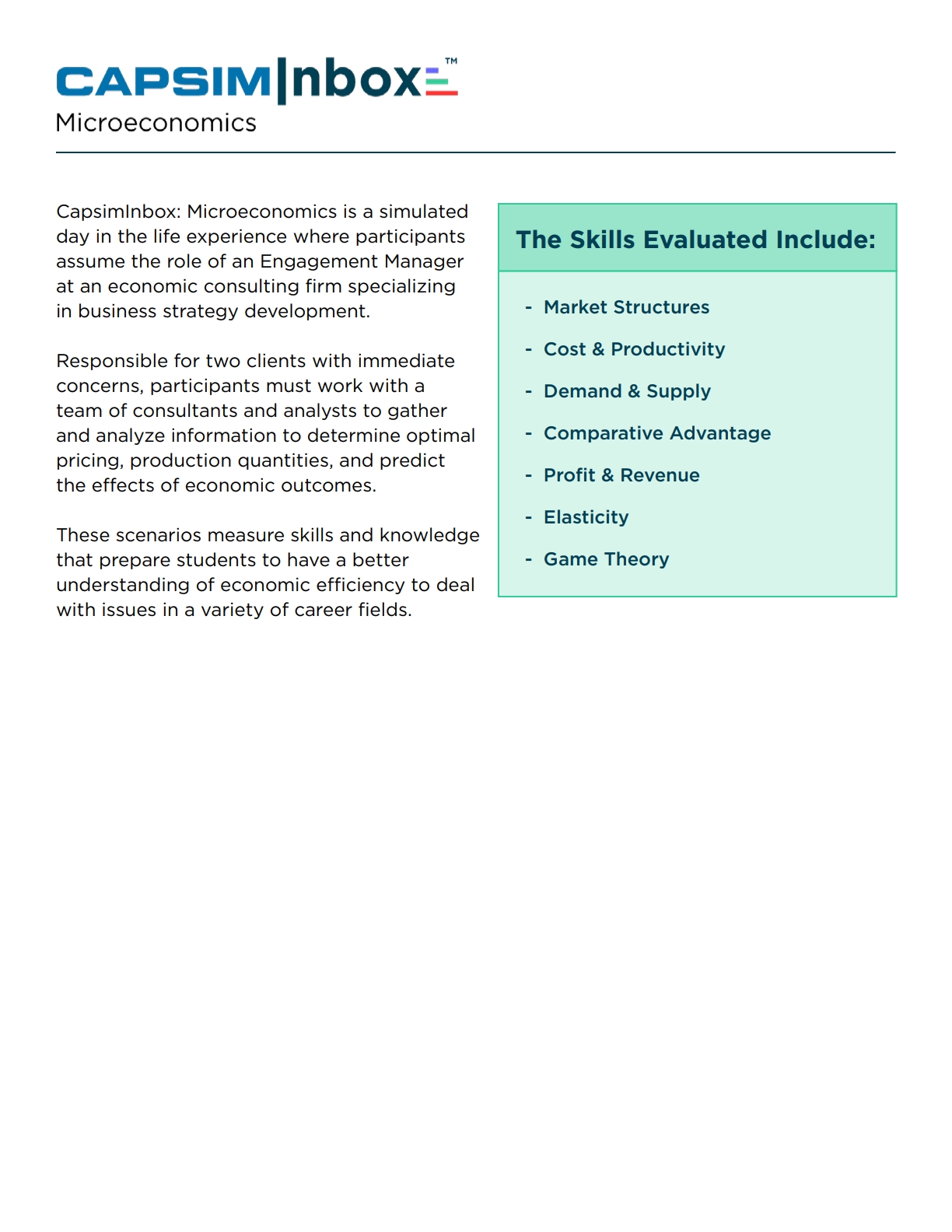 CAPSIM|nbox™
Microeconomics

CapsimInbox: Microeconomics is a simulated day in the life experience where participants assume the role of an Engagement Manager at an economic consulting firm specializing in business strategy development.

Responsible for two clients with immediate concerns, participants must work with a team of consultants and analysts to gather and analyze information to determine optimal pricing, production quantities, and predict the effects of economic outcomes.

These scenarios measure skills and knowledge that prepare students to have a better understanding of economic efficiency to deal with issues in a variety of career fields.

The Skills Evaluated Include:

- Market Structures
- Cost & Productivity
- Demand & Supply
- Comparative Advantage
- Profit & Revenue
- Elasticity
- Game Theory